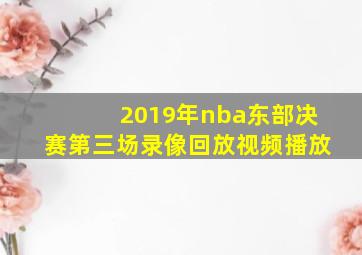 2019年nba东部决赛第三场录像回放视频播放